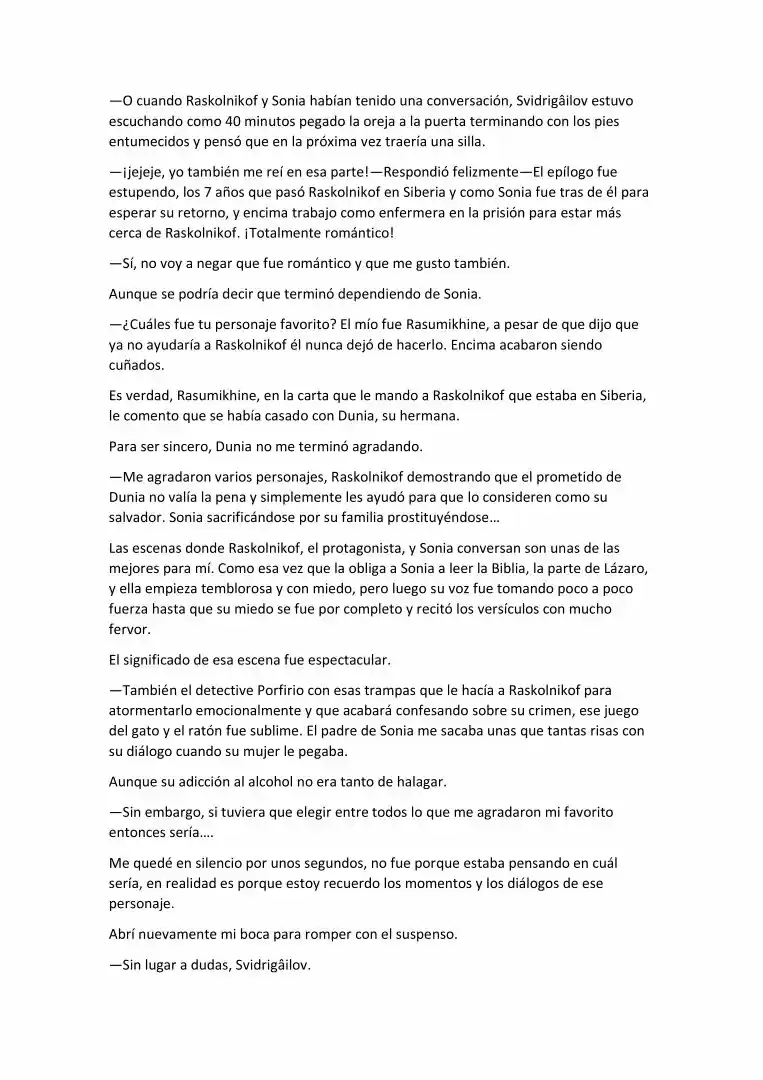 —O cuando Raskolnikof y Sonia habían tenido una conversación, Svidrigâilov estuvo escuchando como 40 minutos pegado la oreja a la puerta terminando con los pies entumecidos y pensó que en la próxima vez traería una silla.

—¡jejeje, yo también me reí en esa parte!—Respondió felizmente—El epílogo fue estupendo, los 7 años que pasó Raskolnikof en Siberia y como Sonia fue tras de él para esperar su retorno, y encima trabajo como enfermera en la prisión para estar más cerca de Raskolnikof. ¡Totalmente romántico!

—Sí, no voy a negar que fue romántico y que me gusto también.

Aunque se podría decir que terminó dependiendo de Sonia.

—¿Cuáles fue tu personaje favorito? El mío fue Rasumikhine, a pesar de que dijo que ya no ayudaría a Raskolnikof él nunca dejó de hacerlo. Encima acabaron siendo cuñados.

Es verdad, Rasumikhine, en la carta que le mando a Raskolnikof que estaba en Siberia, le comento que se había casado con Dunia, su hermana.

Para ser sincero, Dunia no me terminó agradando.

—Me agradaron varios personajes, Raskolnikof demostrando que el prometido de Dunia no valía la pena y simplemente les ayudó para que lo consideren como su salvador. Sonia sacrificándose por su familia prostituyéndose…

Las escenas donde Raskolnikof, el protagonista, y Sonia conversan son unas de las mejores para mí. Como esa vez que la obliga a Sonia a leer la Biblia, la parte de Lázaro, y ella empieza temblorosa y con miedo, pero luego su voz fue tomando poco a poco fuerza hasta que su miedo se fue por completo y recitó los versículos con mucho fervor.

El significado de esa escena fue espectacular.

—También el detective Porfirio con esas trampas que le hacía a Raskolnikof para atormentarlo emocionalmente y que acabará confesando sobre su crimen, ese juego del gato y el ratón fue sublime. El padre de Sonia me sacaba unas que tantas risas con su diálogo cuando su mujer le pegaba.

Aunque su adicción al alcohol no era tanto de halagar.

—Sin embargo, si tuviera que elegir entre todos lo que me agradaron mi favorito entonces sería….

Me quedé en silencio por unos segundos, no fue porque estaba pensando en cuál sería, en realidad es porque estoy recuerdo los momentos y los diálogos de ese personaje.

Abrí nuevamente mi boca para romper con el suspenso.

—Sin lugar a dudas, Svidrigâilov.